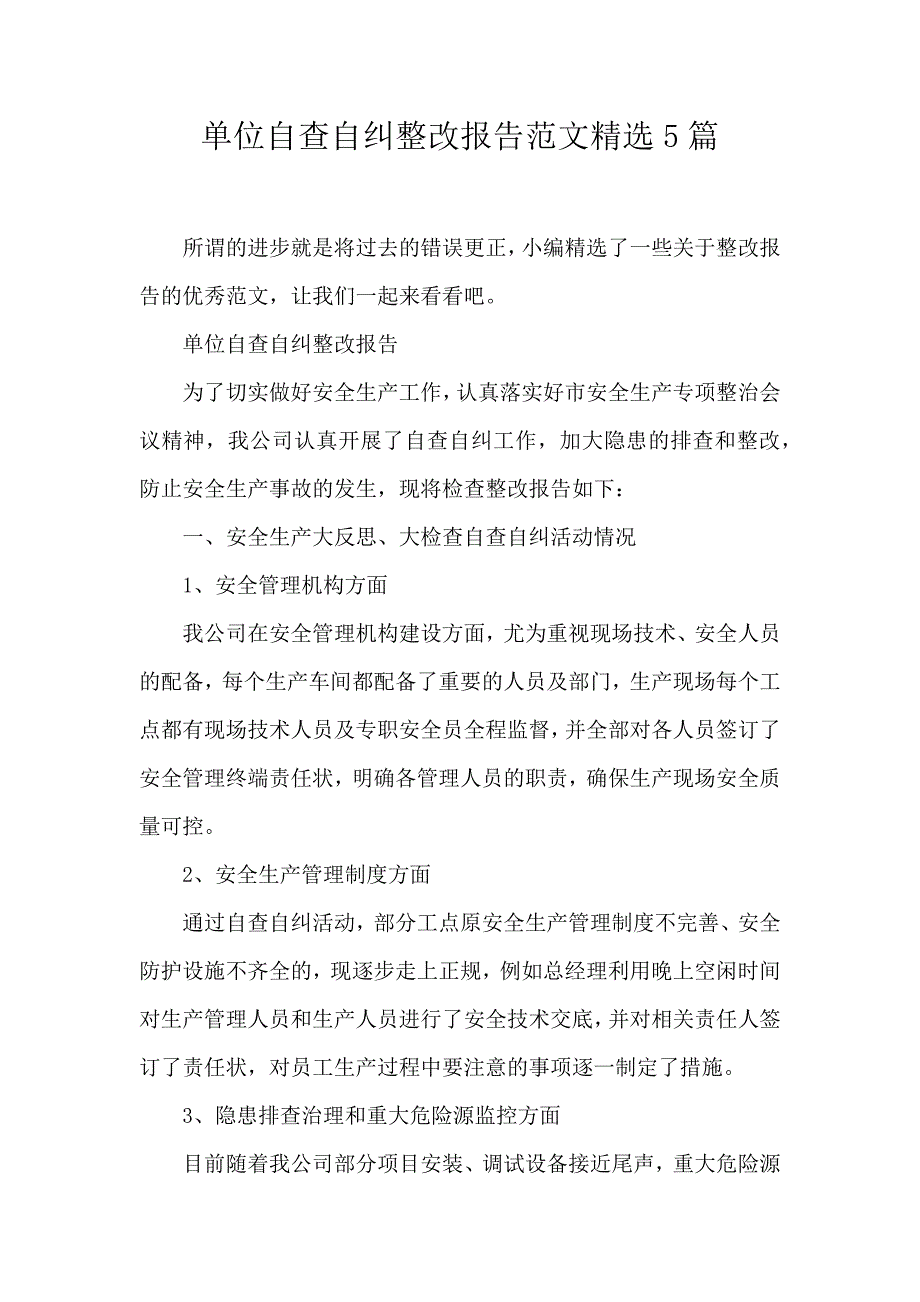 单位自查自纠整改报告范文精选5篇

所谓的进步就是将过去的错误更正，小编精选了一些关于整改报告的优秀范文，让我们一起来看看吧。

单位自查自纠整改报告

为了切实做好安全生产工作，认真落实好市安全生产专项整治会议精神，我公司认真开展了自查自纠工作，加大隐患的排查和整改，防止安全生产事故的发生，现将检查整改报告如下：

一、安全生产大反思、大检查自查自纠活动情况

1、安全管理机构方面

我公司在安全管理机构建设方面，尤为重视现场技术、安全人员的配备，每个生产车间都配备了重要的人员及部门，生产现场每个工点都有现场技术人员及专职安全员全程监督，并全部对各人员签订了安全管理终端责任状，明确各管理人员的职责，确保生产现场安全质量可控。

2、安全生产管理制度方面

通过自查自纠活动，部分工点原安全生产管理制度不完善、安全防护设施不齐全的，现逐步走上正规，例如总经理利用晚上空闲时间对生产管理人员和生产人员进行了安全技术交底，并对相关责任人签订了责任状，对员工生产过程中要注意的事项逐一制定了措施。

3、隐患排查治理和重大危险源监控方面

目前随着我公司部分项目安装、调试设备接近尾声，重大危险源